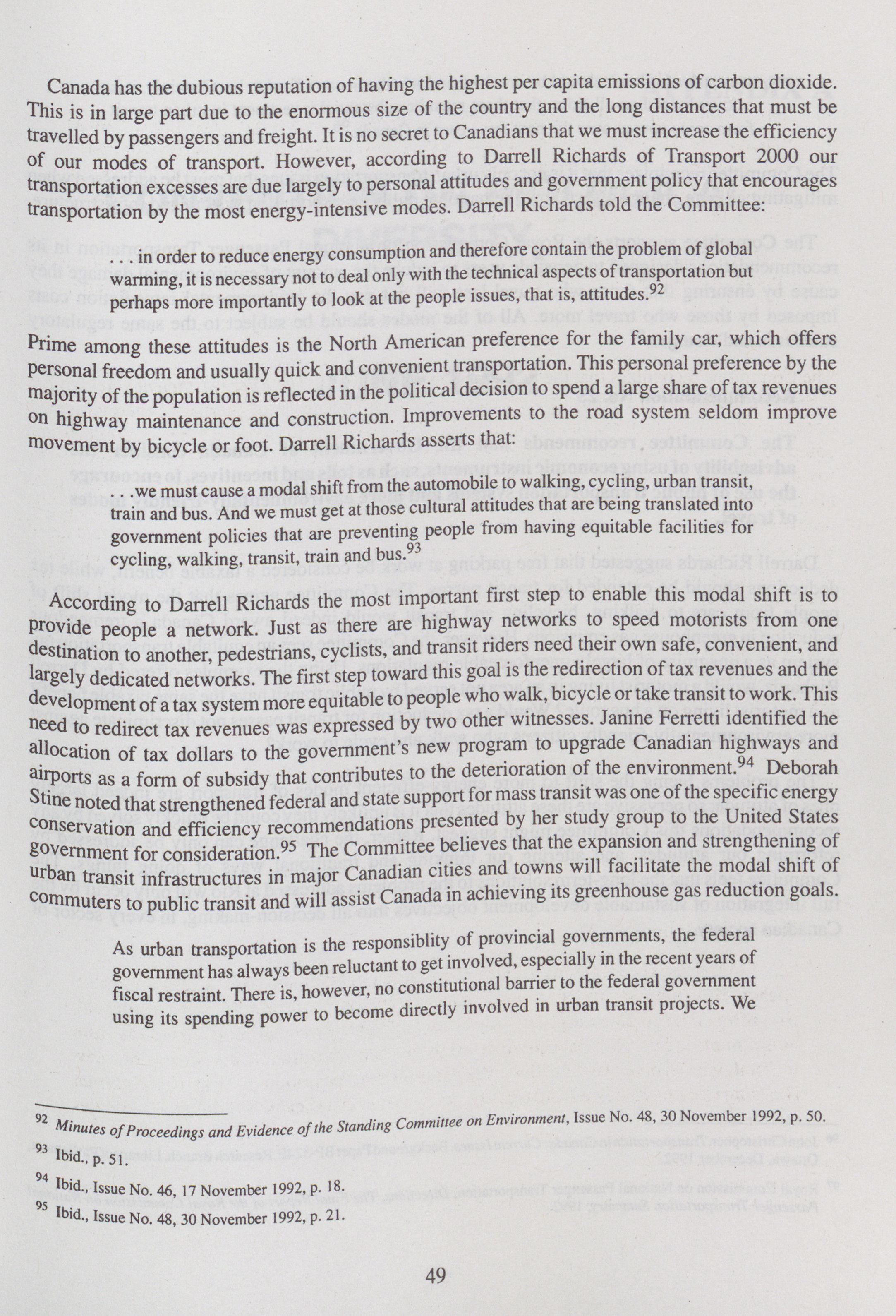 Canada has the dubious reputation of having the highest per capita emissions of carbon dioxide. This is in large part due to the enormous size of the country and the long distances that must be travelled by passengers and freight. It is no secret to Canadians that we must increase the efficiency of our modes of transport. However, according to Darrell Richards of Transport 2000 our transportation excesses are due largely to personal attitudes and government policy that encourages transportation by the most energy-intensive modes. Darrell Richards told the Committee:

. . . in order to reduce energy consumption and therefore contain the problem of global warming, it is necessary not to deal only with the technical aspects of transportation but perhaps more importantly to look at the people issues, that is, attitudes.$^{92}$

Prime among these attitudes is the North American preference for the family car, which offers personal freedom and usually quick and convenient transportation. This personal preference by the majority of the population is reflected in the political decision to spend a large share of tax revenues on highway maintenance and construction. Improvements to the road system seldom improve movement by bicycle or foot. Darrell Richards asserts that:

. . .we must cause a modal shift from the automobile to walking, cycling, urban transit, train and bus. And we must get at those cultural attitudes that are being translated into government policies that are preventing people from having equitable facilities for cycling, walking, transit, train and bus.$^{93}$

According to Darrell Richards the most important first step to enable this modal shift is to provide people a network. Just as there are highway networks to speed motorists from one destination to another, pedestrians, cyclists, and transit riders need their own safe, convenient, and largely dedicated networks. The first step toward this goal is the redirection of tax revenues and the development of a tax system more equitable to people who walk, bicycle or take transit to work. This need to redirect tax revenues was expressed by two other witnesses. Janine Ferretti identified the allocation of tax dollars to the government's new program to upgrade Canadian highways and airports as a form of subsidy that contributes to the deterioration of the environment.$^{94}$ Deborah Stine noted that strengthened federal and state support for mass transit was one of the specific energy conservation and efficiency recommendations presented by her study group to the United States government for consideration.$^{95}$ The Committee believes that the expansion and strengthening of urban transit infrastructures in major Canadian cities and towns will facilitate the modal shift of commuters to public transit and will assist Canada in achieving its greenhouse gas reduction goals.

As urban transportation is the responsiblity of provincial governments, the federal government has always been reluctant to get involved, especially in the recent years of fiscal restraint. There is, however, no constitutional barrier to the federal government using its spending power to become directly involved in urban transit projects. We

$^{92}$ Minutes of Proceedings and Evidence of the Standing Committee on Environment, Issue No. 48, 30 November 1992, p. 50.

$^{93}$ Ibid., p. 51.

$^{94}$ Ibid., Issue No. 46, 17 November 1992, p. 18.

$^{95}$ Ibid., Issue No. 48, 30 November 1992, p. 21.

49